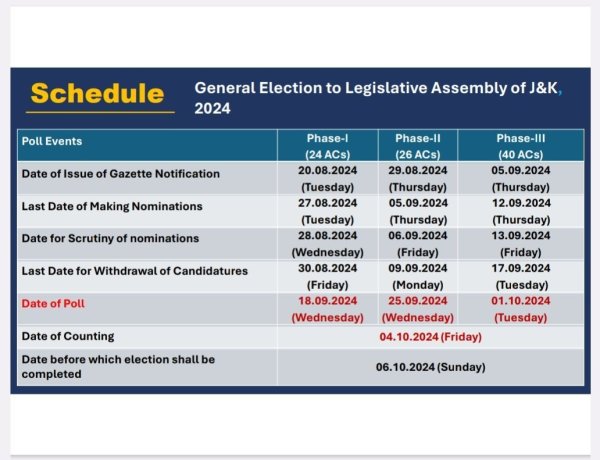 Schedule

General Election to Legislative Assembly of J&K, 2024

| Poll Events | Phase-I (24 ACs) | Phase-II (26 ACs) | Phase-III (40 ACs) |
|---|---|---|---|
| Date of Issue of Gazette Notification | 20.08.2024 (Tuesday) | 29.08.2024 (Thursday) | 05.09.2024 (Thursday) |
| Last Date of Making Nominations | 27.08.2024 (Tuesday) | 05.09.2024 (Thursday) | 12.09.2024 (Thursday) |
| Date for Scrutiny of nominations | 28.08.2024 (Wednesday) | 06.09.2024 (Friday) | 13.09.2024 (Friday) |
| Last Date for Withdrawal of Candidatures | 30.08.2024 (Friday) | 09.09.2024 (Monday) | 17.09.2024 (Tuesday) |
| Date of Poll | 18.09.2024 (Wednesday) | 25.09.2024 (Wednesday) | 01.10.2024 (Tuesday) |
| Date of Counting | 04.10.2024 (Friday) | | |
| Date before which election shall be completed | 06.10.2024 (Sunday) | | |